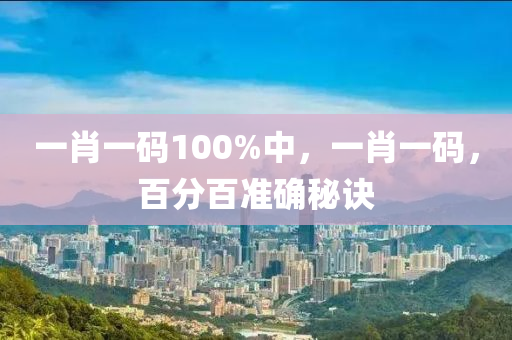 一肖一码100%中，一肖一码，百分百准确秘诀